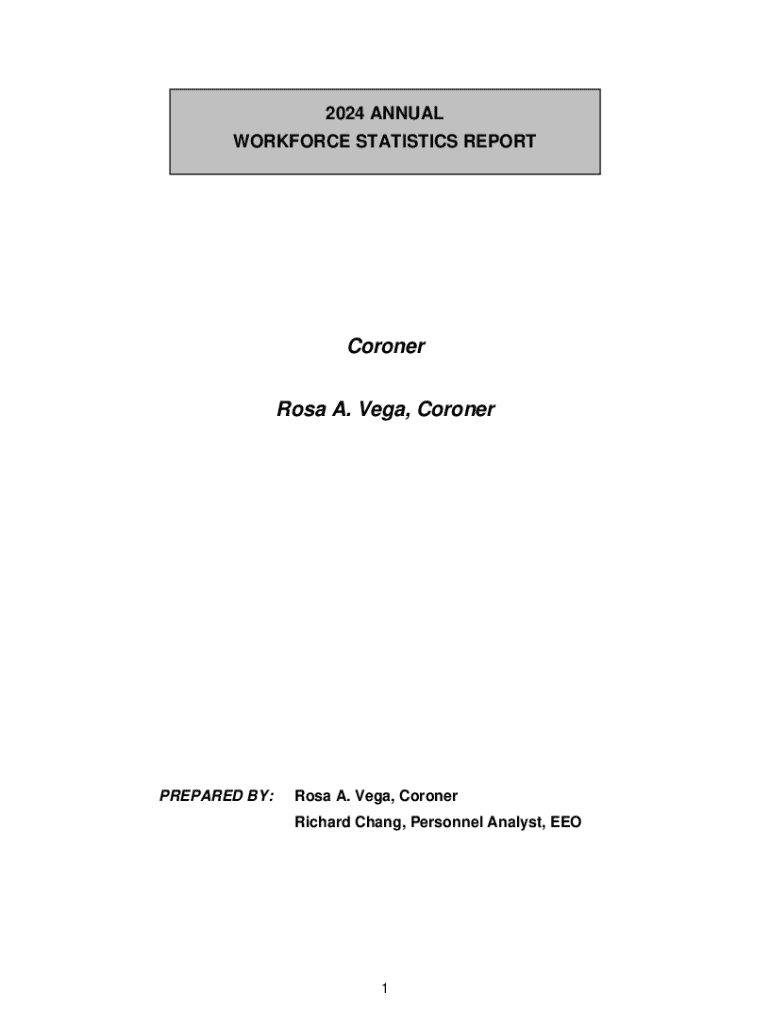 2024 ANNUAL
WORKFORCE STATISTICS REPORT

Coroner

Rosa A. Vega, Coroner

PREPARED BY: Rosa A. Vega, Coroner
Richard Chang, Personnel Analyst, EEO

1